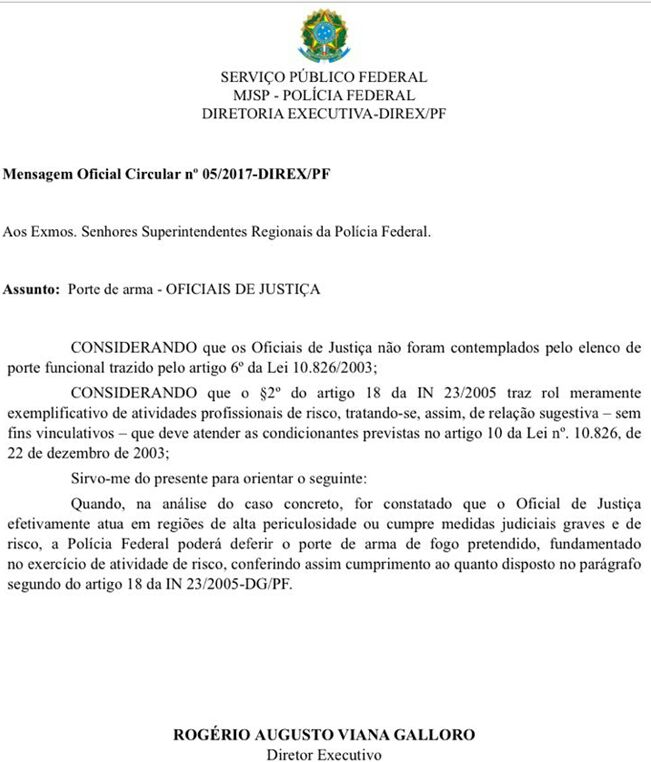 SERVIÇO PÚBLICO FEDERAL
MJSP - POLÍCIA FEDERAL
DIRETORIA EXECUTIVA-DIREX/PF

Mensagem Oficial Circular nº 05/2017-DIREX/PF

Aos Exmos. Senhores Superintendentes Regionais da Polícia Federal.

Assunto: Porte de arma - OFICIAIS DE JUSTIÇA

CONSIDERANDO que os Oficiais de Justiça não foram contemplados pelo elenco de porte funcional trazido pelo artigo 6º da Lei 10.826/2003;

CONSIDERANDO que o §2º do artigo 18 da IN 23/2005 traz rol meramente exemplificativo de atividades profissionais de risco, tratando-se, assim, de relação sugestiva – sem fins vinculativos – que deve atender as condicionantes previstas no artigo 10 da Lei nº. 10.826, de 22 de dezembro de 2003;

Sirvo-me do presente para orientar o seguinte:

Quando, na análise do caso concreto, for constatado que o Oficial de Justiça efetivamente atua em regiões de alta periculosidade ou cumpre medidas judiciais graves e de risco, a Polícia Federal poderá deferir o porte de arma de fogo pretendido, fundamentado no exercício de atividade de risco, conferindo assim cumprimento ao quanto disposto no parágrafo segundo do artigo 18 da IN 23/2005-DG/PF.

ROGÉRIO AUGUSTO VIANA GALLORO
Diretor Executivo